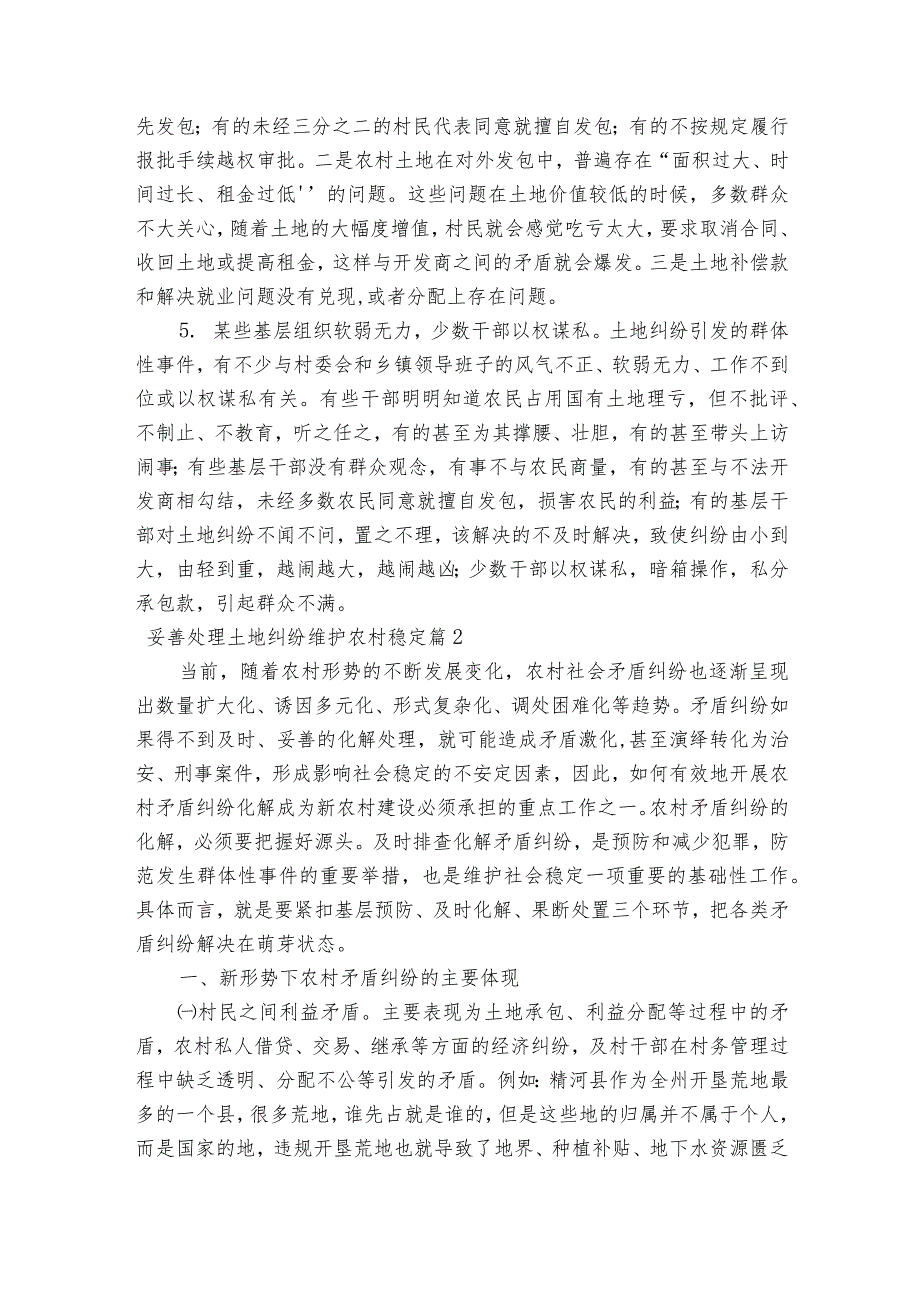 先发包；有的未经三分之二的村民代表同意就擅自发包；有的不按规定履行报批手续越权审批。二是农村土地在对外发包中，普遍存在“面积过大、时间过长、租金过低''的问题。这些问题在土地价值较低的时候，多数群众不大关心，随着土地的大幅度增值，村民就会感觉吃亏太大，要求取消合同、收回土地或提高租金，这样与开发商之间的矛盾就会爆发。三是土地补偿款和解决就业问题没有兑现，或者分配上存在问题。

5. 某些基层组织软弱无力，少数干部以权谋私。土地纠纷引发的群体性事件，有不少与村委会和乡镇领导班子的风气不正、软弱无力、工作不到位或以权谋私有关。有些干部明明知道农民占用国有土地理亏，但不批评、不制止、不教育，听之任之，有的甚至为其撑腰、壮胆，有的甚至带头上访闹事；有些基层干部没有群众观念，有事不与农民商量，有的甚至与不法开发商相勾结，未经多数农民同意就擅自发包，损害农民的利益；有的基层干部对土地纠纷不闻不问，置之不理，该解决的不及时解决，致使纠纷由小到大，由轻到重，越闹越大，越闹越凶；少数干部以权谋私，暗箱操作，私分承包款，引起群众不满。

妥善处理土地纠纷维护农村稳定篇2

当前，随着农村形势的不断发展变化，农村社会矛盾纠纷也逐渐呈现出数量扩大化、诱因多元化、形式复杂化、调处困难化等趋势。矛盾纠纷如果得不到及时、妥善的化解处理，就可能造成矛盾激化，甚至演绎转化为治安、刑事案件，形成影响社会稳定的不安定因素，因此，如何有效地开展农村矛盾纠纷化解成为新农村建设必须承担的重点工作之一。农村矛盾纠纷的化解，必须要把握好源头。及时排查化解矛盾纠纷，是预防和减少犯罪，防范发生群体性事件的重要举措，也是维护社会稳定一项重要的基础性工作。具体而言，就是要紧扣基层预防、及时化解、果断处置三个环节，把各类矛盾纠纷解决在萌芽状态。

一、新形势下农村矛盾纠纷的主要体现

㈠村民之间利益矛盾。主要表现为土地承包、利益分配等过程中的矛盾，农村私人借贷、交易、继承等方面的经济纠纷，及村干部在村务管理过程中缺乏透明、分配不公等引发的矛盾。例如：精河县作为全州开垦荒地最多的一个县，很多荒地，谁先占就是谁的，但是这些地的归属并不属于个人，而是国家的地，违规开垦荒地也就导致了地界、种植补贴、地下水资源匮乏